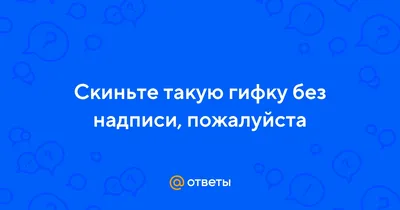 Скиньте такую гифку без надписи, пожалуйста

@ ответы